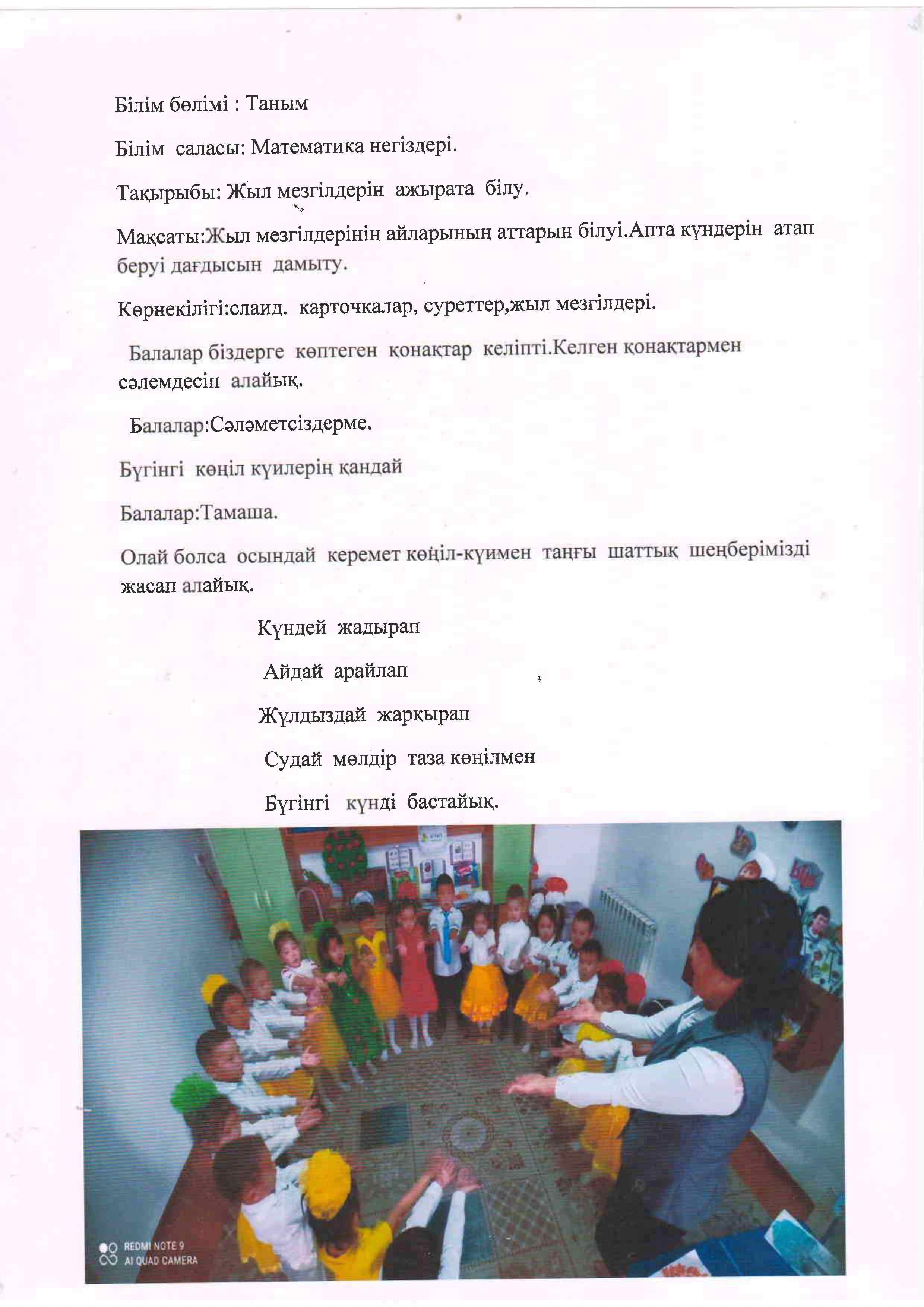 Білім бөлімі : Таным

Білім саласы: Математика негіздері.

Тақырыбы: Жыл мезгілдерін ажырата білу.

Мақсаты:Жыл мезгілдерінің айларының аттарын білуі.Апта күндерін атап беруі дағдысын дамыту.

Көрнекілігі:слаид. карточкалар, суреттер,жыл мезгілдері.

Балалар біздерге көптеген қонақтар келіпті.Келген қонақтармен сәлемдесіп алайық.

Балалар:Сәләметсіздерме.

Бүгінгі көңіл күилерің қандай

Балалар:Тамаша.

Олай болса осындай керемет көңіл-күимен таңғы шаттық шеңберімізді жасап алайық.

Күндей жадырап

Айдай арайлап

Жұлдыздай жарқырап

Судай мөлдір таза көңілмен

Бүгінгі күнді бастайық.

REDMI NOTE 9
AI QUAD CAMERA